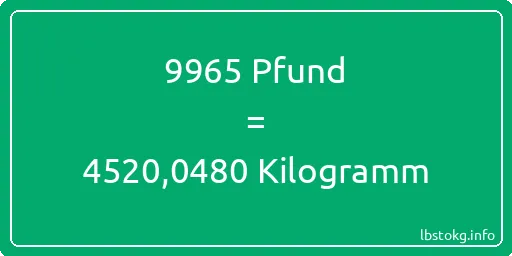 9965 Pfund
=
4520,0480 Kilogramm

lbstokg.info